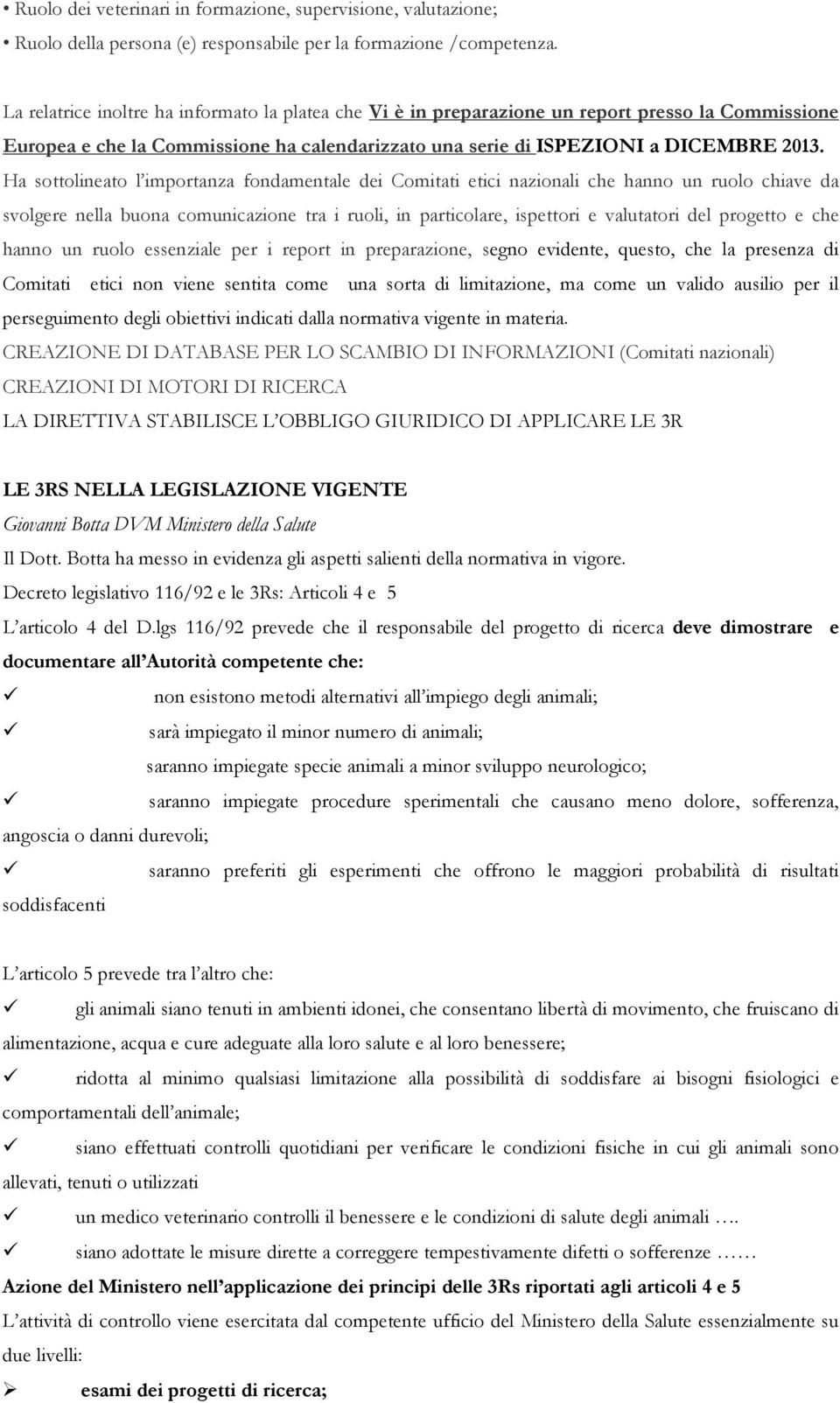 • Ruolo dei veterinari in formazione, supervisione, valutazione;
• Ruolo della persona (e) responsabile per la formazione /competenza.

La relatrice inoltre ha informato la platea che Vi è in preparazione un report presso la Commissione Europea e che la Commissione ha calendarizzato una serie di ISPEZIONI a DICEMBRE 2013. Ha sottolineato l'importanza fondamentale dei Comitati etici nazionali che hanno un ruolo chiave da svolgere nella buona comunicazione tra i ruoli, in particolare, ispettori e valutatori del progetto e che hanno un ruolo essenziale per i report in preparazione, segno evidente, questo, che la presenza di Comitati etici non viene sentita come una sorta di limitazione, ma come un valido ausilio per il perseguimento degli obiettivi indicati dalla normativa vigente in materia.
CREAZIONE DI DATABASE PER LO SCAMBIO DI INFORMAZIONI (Comitati nazionali)
CREAZIONI DI MOTORI DI RICERCA
LA DIRETTIVA STABILISCE L'OBBLIGO GIURIDICO DI APPLICARE LE 3R

LE 3RS NELLA LEGISLAZIONE VIGENTE
Giovanni Botta DVM Ministero della Salute
Il Dott. Botta ha messo in evidenza gli aspetti salienti della normativa in vigore.
Decreto legislativo 116/92 e le 3Rs: Articoli 4 e 5
L'articolo 4 del D.lgs 116/92 prevede che il responsabile del progetto di ricerca deve dimostrare e documentare all'Autorità competente che:
✓ non esistono metodi alternativi all'impiego degli animali;
✓ sarà impiegato il minor numero di animali;
saranno impiegate specie animali a minor sviluppo neurologico;
✓ saranno impiegate procedure sperimentali che causano meno dolore, sofferenza, angoscia o danni durevoli;
✓ saranno preferiti gli esperimenti che offrono le maggiori probabilità di risultati soddisfacenti

L'articolo 5 prevede tra l'altro che:
✓ gli animali siano tenuti in ambienti idonei, che consentano libertà di movimento, che fruiscano di alimentazione, acqua e cure adeguate alla loro salute e al loro benessere;
✓ ridotta al minimo qualsiasi limitazione alla possibilità di soddisfare ai bisogni fisiologici e comportamentali dell'animale;
✓ siano effettuati controlli quotidiani per verificare le condizioni fisiche in cui gli animali sono allevati, tenuti o utilizzati
✓ un medico veterinario controlli il benessere e le condizioni di salute degli animali ….
✓ siano adottate le misure dirette a correggere tempestivamente difetti o sofferenze ……
Azione del Ministero nell'applicazione dei principi delle 3Rs riportati agli articoli 4 e 5
L'attività di controllo viene esercitata dal competente ufficio del Ministero della Salute essenzialmente su due livelli:
➢ esami dei progetti di ricerca;